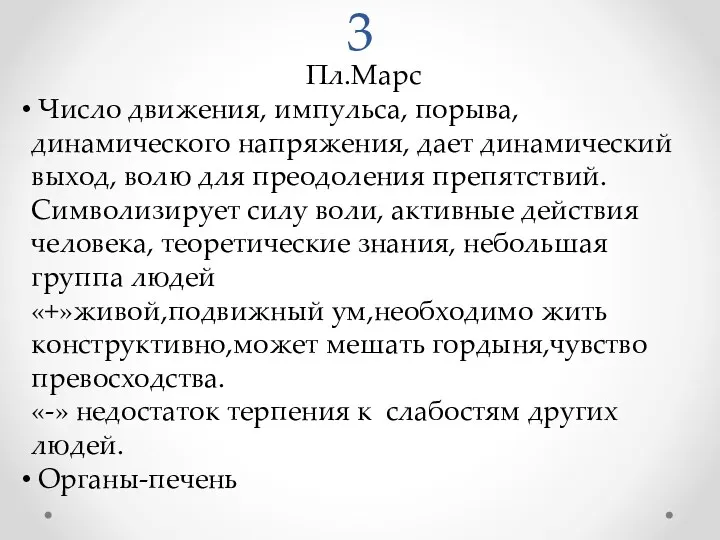 3
Пл.Марс

• Число движения, импульса, порыва, динамического напряжения, дает динамический выход, волю для преодоления препятствий. Символизирует силу воли, активные действия человека, теоретические знания, небольшая группа людей
«+»живой,подвижный ум,необходимо жить конструктивно,может мешать гордыня,чувство превосходства.
«-» недостаток терпения к слабостям других людей.

• Органы-печень